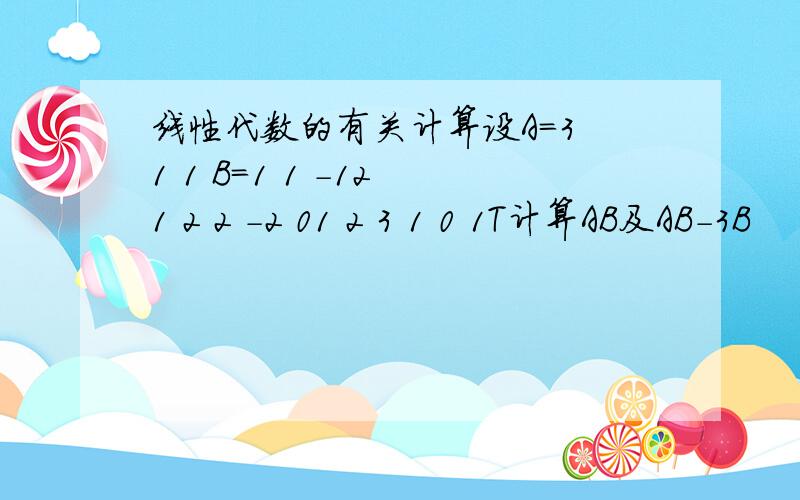 线性代数的有关计算设A=3
1 1 B=1 1 -12
1 2 2 -2 01 2 3 1 0 1T计算AB及AB-3B